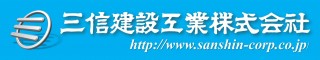 三信建設工業株式会社
http://www.sanshin-corp.co.jp/